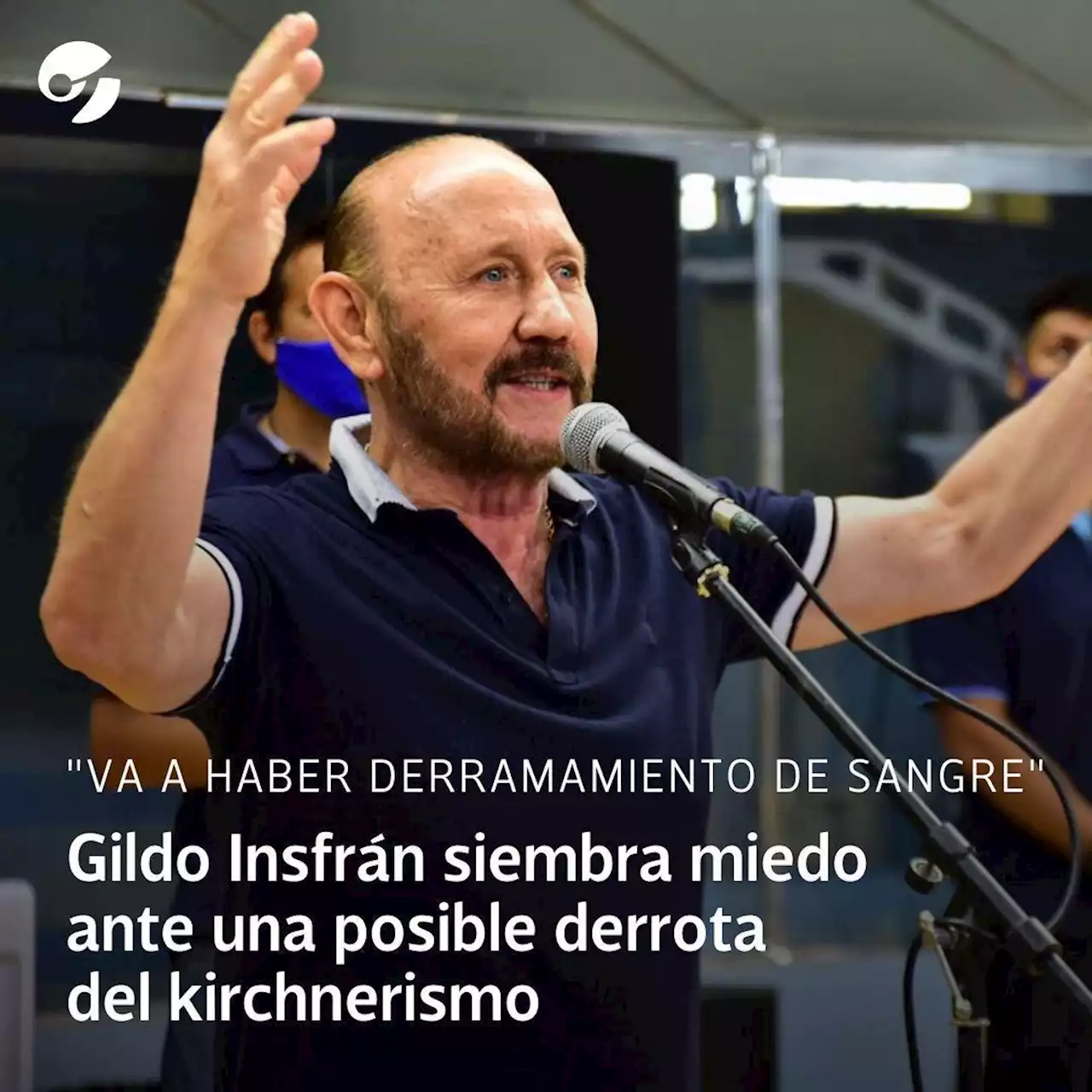 "VA A HABER DERRAMAMIENTO DE SANGRE"

Gildo Insfrán siembra miedo ante una posible derrota del kirchnerismo